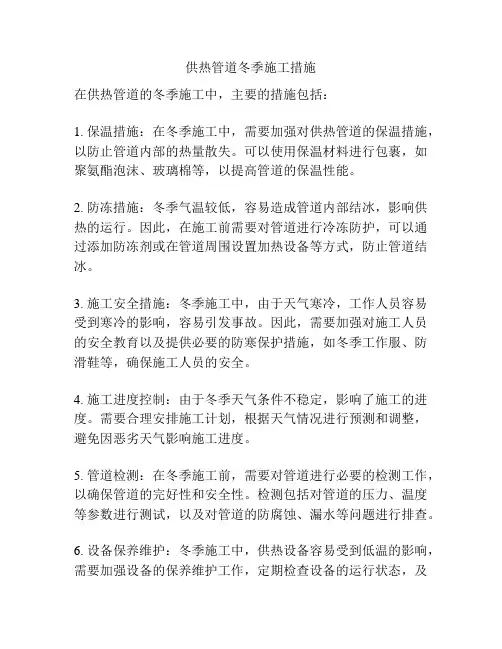 供热管道冬季施工措施

在供热管道的冬季施工中，主要的措施包括：

1. 保温措施：在冬季施工中，需要加强对供热管道的保温措施，以防止管道内部的热量散失。可以使用保温材料进行包裹，如聚氨酯泡沫、玻璃棉等，以提高管道的保温性能。

2. 防冻措施：冬季气温较低，容易造成管道内部结冰，影响供热的运行。因此，在施工前需要对管道进行冷冻防护，可以通过添加防冻剂或在管道周围设置加热设备等方式，防止管道结冰。

3. 施工安全措施：冬季施工中，由于天气寒冷，工作人员容易受到寒冷的影响，容易引发事故。因此，需要加强对施工人员的安全教育以及提供必要的防寒保护措施，如冬季工作服、防滑鞋等，确保施工人员的安全。

4. 施工进度控制：由于冬季天气条件不稳定，影响了施工的进度。需要合理安排施工计划，根据天气情况进行预测和调整，避免因恶劣天气影响施工进度。

5. 管道检测：在冬季施工前，需要对管道进行必要的检测工作，以确保管道的完好性和安全性。检测包括对管道的压力、温度等参数进行测试，以及对管道的防腐蚀、漏水等问题进行排查。

6. 设备保养维护：冬季施工中，供热设备容易受到低温的影响，需要加强设备的保养维护工作，定期检查设备的运行状态，及